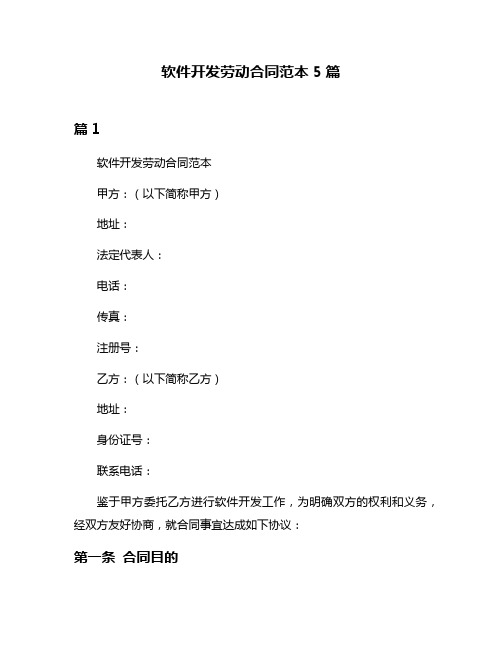 软件开发劳动合同范本 5 篇

篇 1

软件开发劳动合同范本

甲方：（以下简称甲方）

地址：

法定代表人：

电话：

传真：

注册号：

乙方：（以下简称乙方）

地址：

身份证号：

联系电话：

鉴于甲方委托乙方进行软件开发工作，为明确双方的权利和义务，经双方友好协商，就合同事宜达成如下协议：

第一条 合同目的